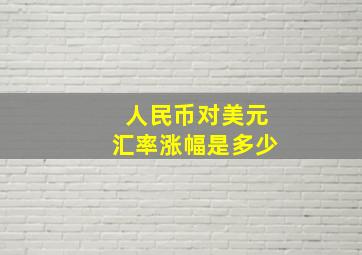 人民币对美元
汇率涨幅是多少